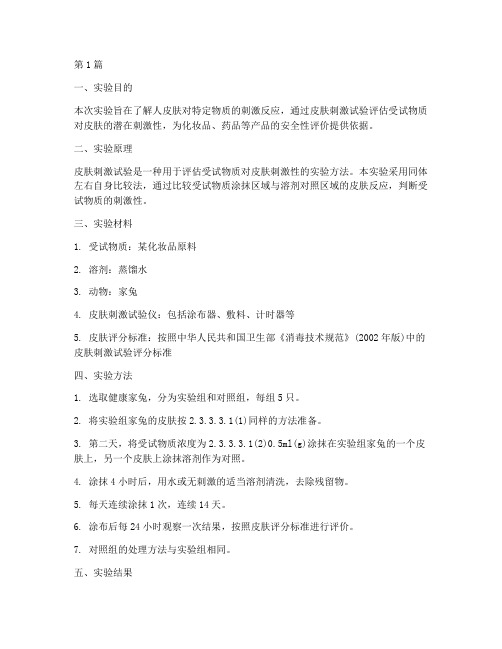 第1篇

一、实验目的

本次实验旨在了解人皮肤对特定物质的刺激反应，通过皮肤刺激试验评估受试物质对皮肤的潜在刺激性，为化妆品、药品等产品的安全性评价提供依据。

二、实验原理

皮肤刺激试验是一种用于评估受试物质对皮肤刺激性的实验方法。本实验采用同体左右自身比较法，通过比较受试物质涂抹区域与溶剂对照区域的皮肤反应，判断受试物质的刺激性。

三、实验材料

1. 受试物质：某化妆品原料

2. 溶剂：蒸馏水

3. 动物：家兔

4. 皮肤刺激试验仪：包括涂布器、敷料、计时器等

5. 皮肤评分标准：按照中华人民共和国卫生部《消毒技术规范》(2002年版)中的皮肤刺激试验评分标准

四、实验方法

1. 选取健康家兔，分为实验组和对照组，每组5只。

2. 将实验组家兔的皮肤按2.3.3.3.1(1)同样的方法准备。

3. 第二天，将受试物质浓度为2.3.3.3.1(2)0.5ml(g)涂抹在实验组家兔的一个皮肤上，另一个皮肤上涂抹溶剂作为对照。

4. 涂抹4小时后，用水或无刺激的适当溶剂清洗，去除残留物。

5. 每天连续涂抹1次，连续14天。

6. 涂布后每24小时观察一次结果，按照皮肤评分标准进行评价。

7. 对照组的处理方法与实验组相同。

五、实验结果